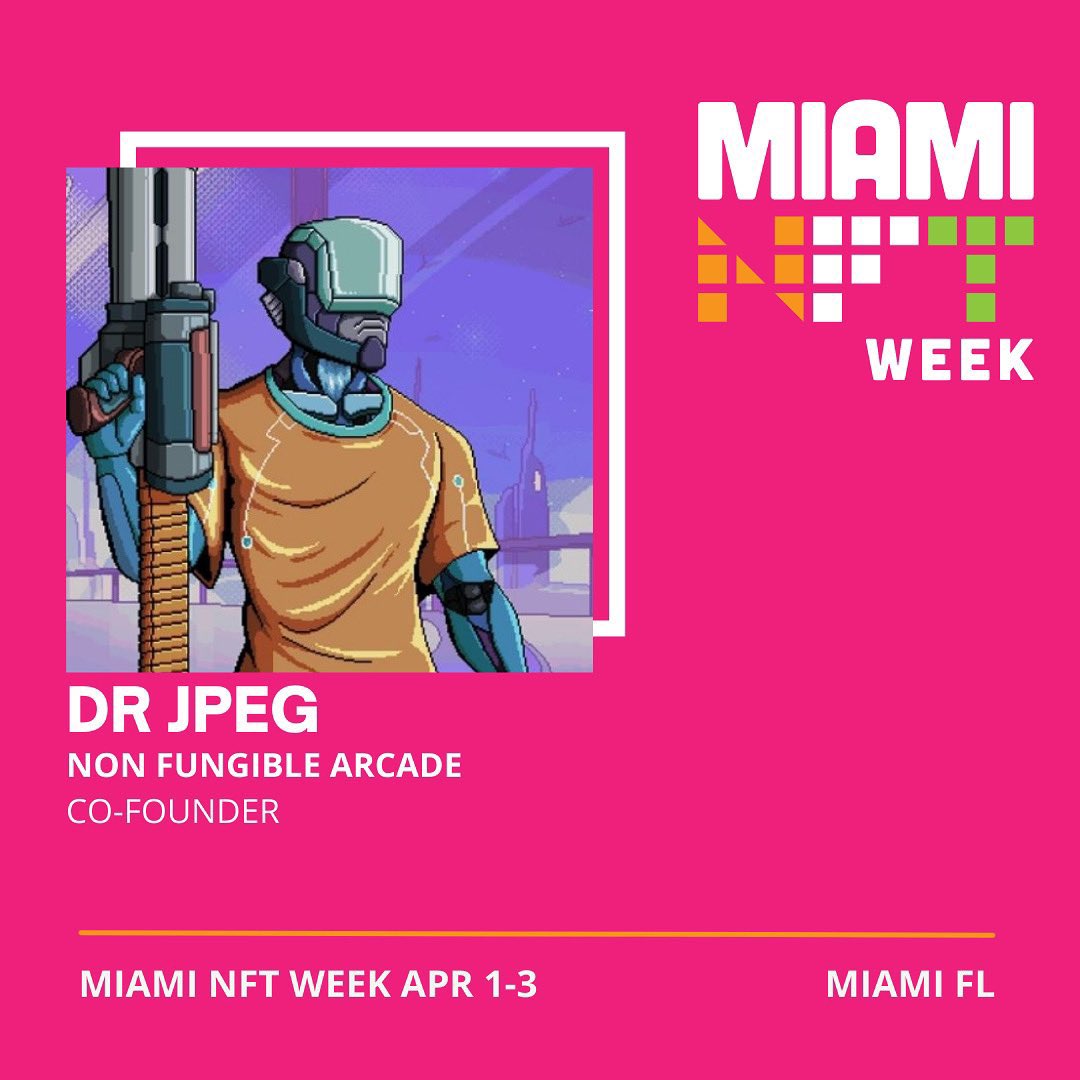 MIAMI
NFT
WEEK

DR JPEG
NON FUNGIBLE ARCADE
CO-FOUNDER

MIAMI NFT WEEK APR 1-3

MIAMI FL